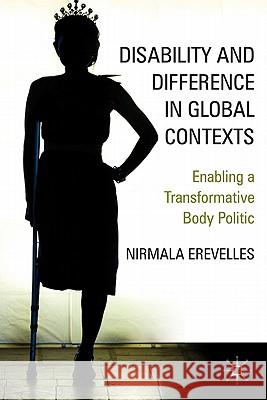 DISABILITY AND DIFFERENCE IN GLOBAL CONTEXTS

Enabling a Transformative Body Politic

NIRMALA EREVELLES

Kraina Książek